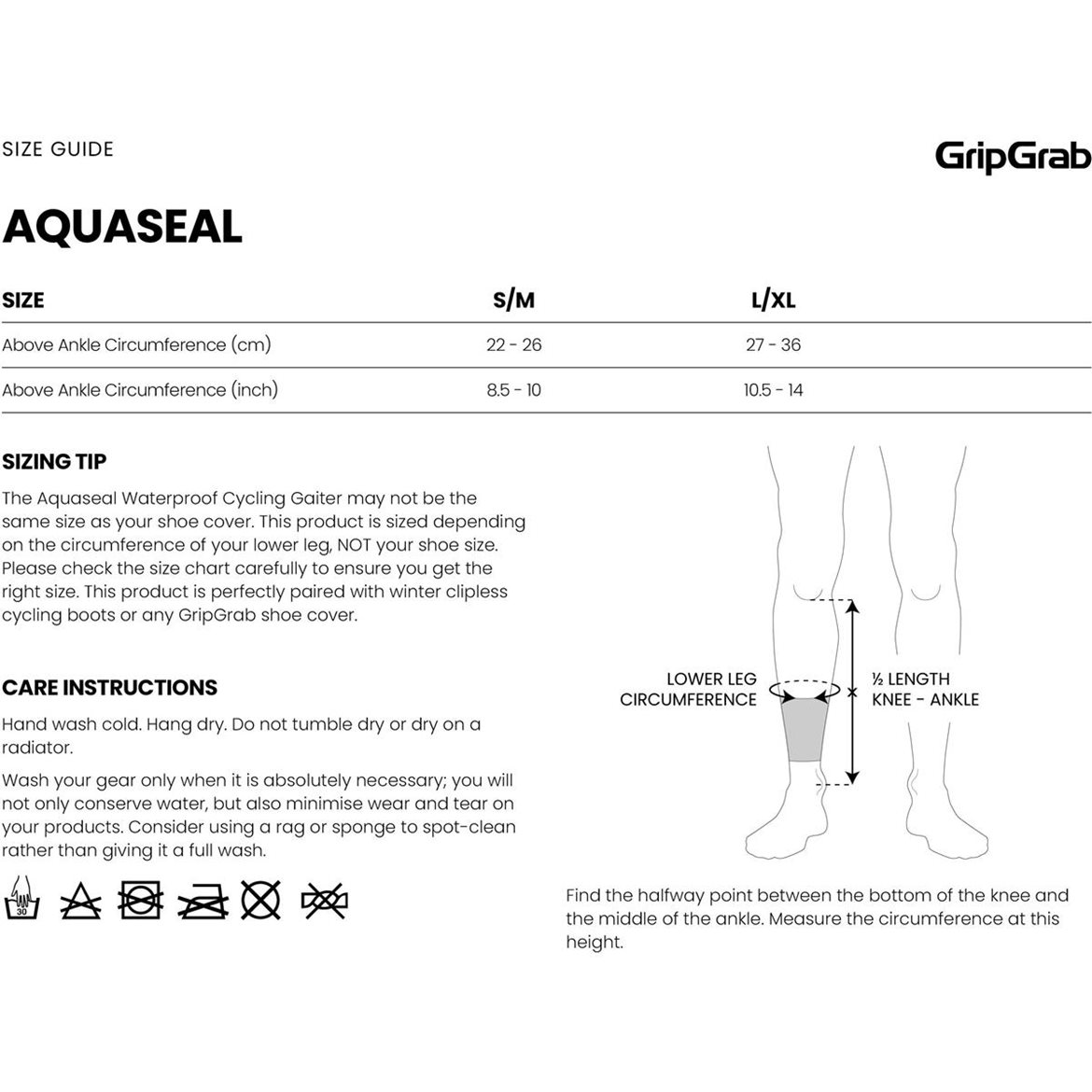 SIZE GUIDE

GripGrab

AQUASEAL

| SIZE | S/M | L/XL |
|---|---|---|
| Above Ankle Circumference (cm) | 22 - 26 | 27 - 36 |
| Above Ankle Circumference (inch) | 8.5 - 10 | 10.5 - 14 |

SIZING TIP

The Aquaseal Waterproof Cycling Gaiter may not be the same size as your shoe cover. This product is sized depending on the circumference of your lower leg, NOT your shoe size. Please check the size chart carefully to ensure you get the right size. This product is perfectly paired with winter clipless cycling boots or any GripGrab shoe cover.

CARE INSTRUCTIONS

Hand wash cold. Hang dry. Do not tumble dry or dry on a radiator.

Wash your gear only when it is absolutely necessary; you will not only conserve water, but also minimise wear and tear on your products. Consider using a rag or sponge to spot-clean rather than giving it a full wash.

30

LOWER LEG CIRCUMFERENCE

½ LENGTH KNEE - ANKLE

Find the halfway point between the bottom of the knee and the middle of the ankle. Measure the circumference at this height.